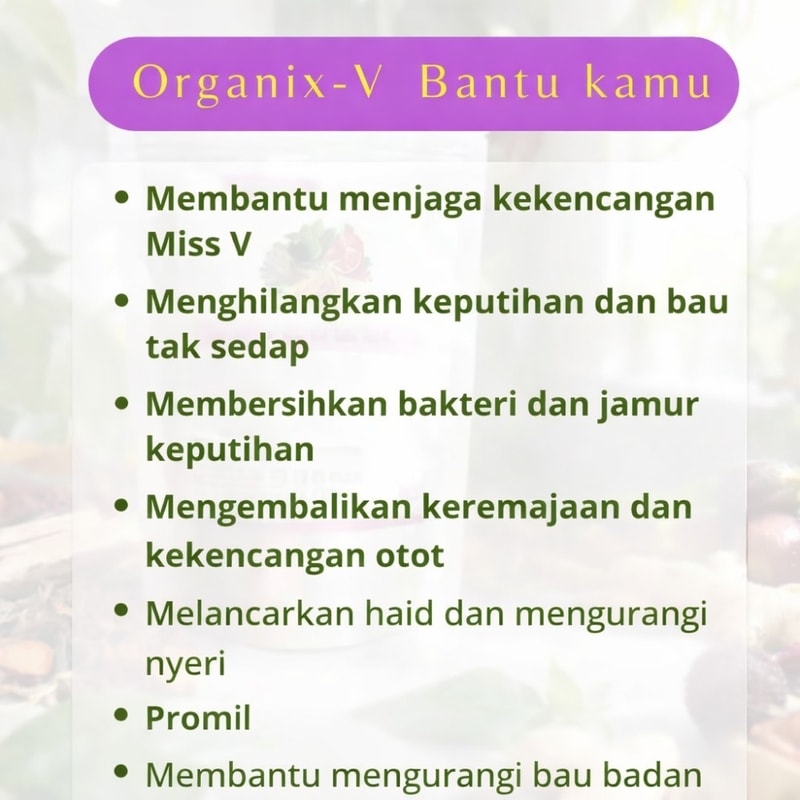 Organix-V Bantu kamu

• Membantu menjaga kekencangan Miss V
• Menghilangkan keputihan dan bau tak sedap
• Membersihkan bakteri dan jamur keputihan
• Mengembalikan keremajaan dan kekencangan otot
• Melancarkan haid dan mengurangi nyeri
• Promil
• Membantu mengurangi bau badan